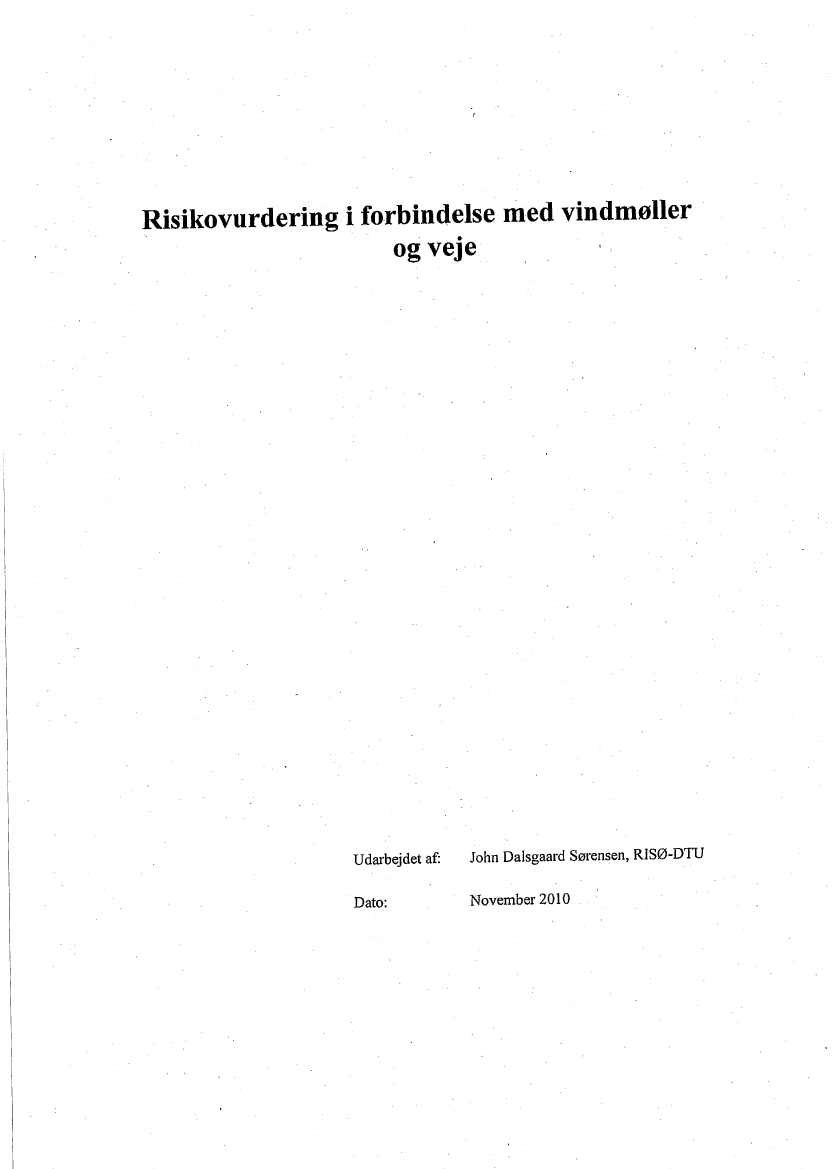 Risikovurdering i forbindelse med vindmøller og veje

Udarbejdet af: John Dalsgaard Sørensen, RISØ-DTU

Dato: November 2010